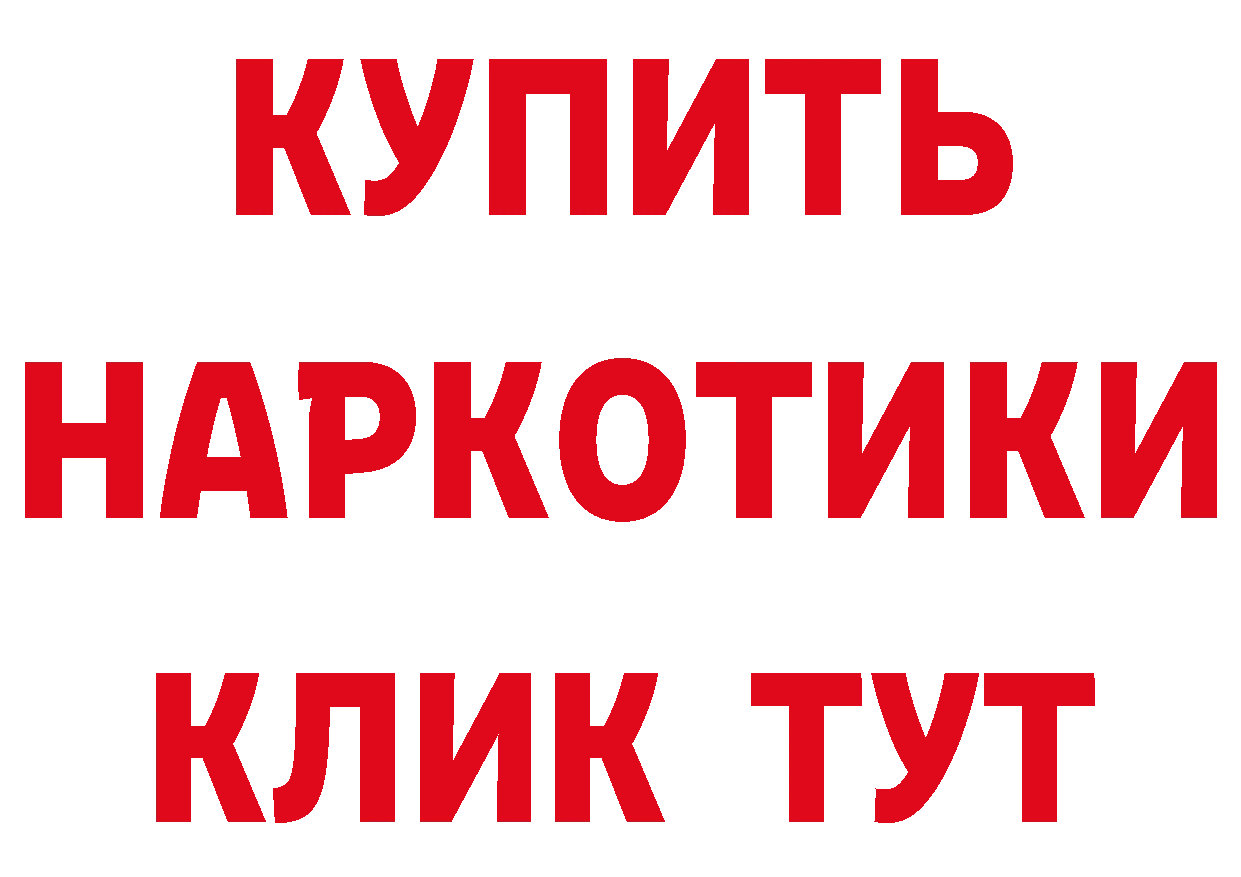 КУПИТЬ
НАРКОТИКИ
КЛИК ТУТ